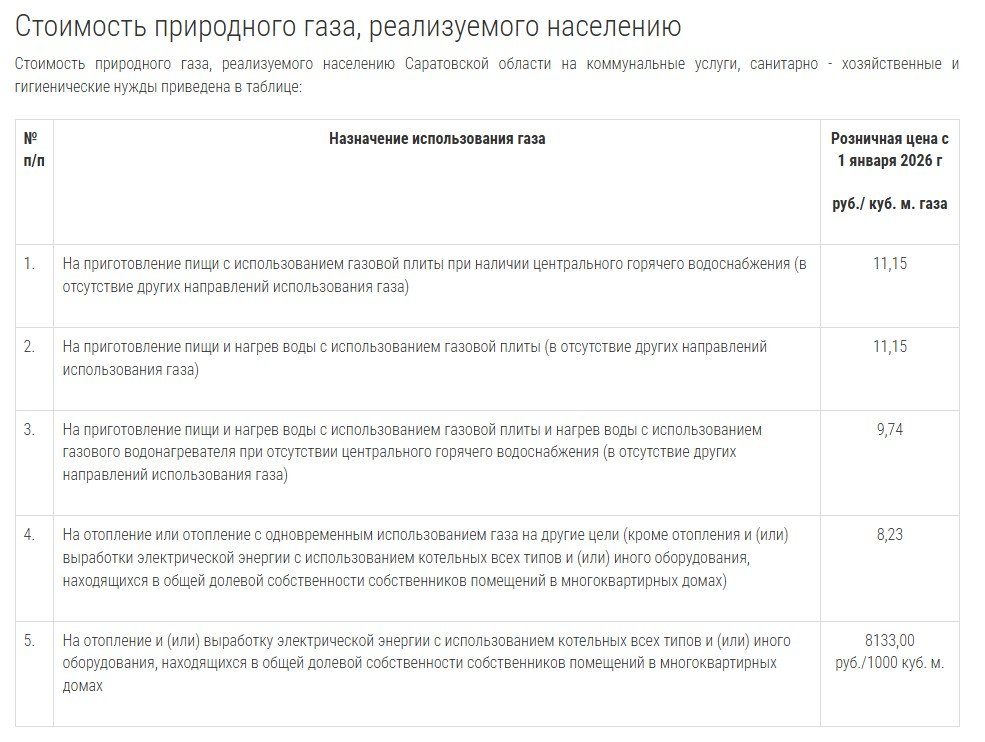 Стоимость природного газа, реализуемого населению

Стоимость природного газа, реализуемого населению Саратовской области на коммунальные услуги, санитарно - хозяйственные и гигиенические нужды приведена в таблице:

| № п/п | Назначение использования газа | Розничная цена с 1 января 2026 г руб./ куб. м. газа |
|---|---|---|
| 1. | На приготовление пищи с использованием газовой плиты при наличии центрального горячего водоснабжения (в отсутствие других направлений использования газа) | 11,15 |
| 2. | На приготовление пищи и нагрев воды с использованием газовой плиты (в отсутствие других направлений использования газа) | 11,15 |
| 3. | На приготовление пищи и нагрев воды с использованием газовой плиты и нагрев воды с использованием газового водонагревателя при отсутствии центрального горячего водоснабжения (в отсутствие других направлений использования газа) | 9,74 |
| 4. | На отопление или отопление с одновременным использованием газа на другие цели (кроме отопления и (или) выработки электрической энергии с использованием котельных всех типов и (или) иного оборудования, находящихся в общей долевой собственности собственников помещений в многоквартирных домах) | 8,23 |
| 5. | На отопление и (или) выработку электрической энергии с использованием котельных всех типов и (или) иного оборудования, находящихся в общей долевой собственности собственников помещений в многоквартирных домах | 8133,00 руб./1000 куб. м. |